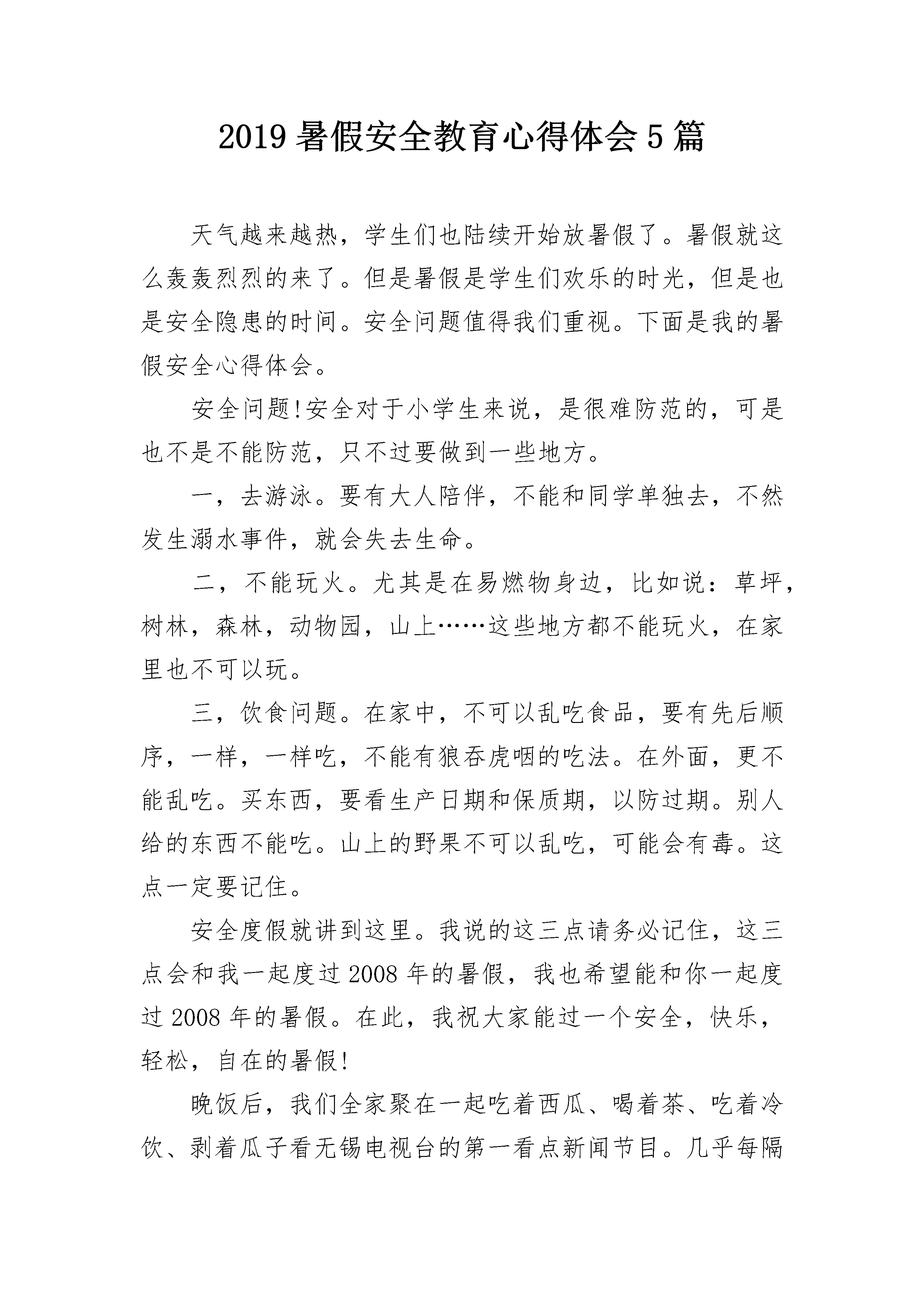 2019 暑假安全教育心得体会 5 篇

天气越来越热，学生们也陆续开始放暑假了。暑假就这么轰轰烈烈的来了。但是暑假是学生们欢乐的时光，但是也是安全隐患的时间。安全问题值得我们重视。下面是我的暑假安全心得体会。

安全问题!安全对于小学生来说，是很难防范的，可是也不是不能防范，只不过要做到一些地方。

一，去游泳。要有大人陪伴，不能和同学单独去，不然发生溺水事件，就会失去生命。

二，不能玩火。尤其是在易燃物身边，比如说：草坪，树林，森林，动物园，山上……这些地方都不能玩火，在家里也不可以玩。

三，饮食问题。在家中，不可以乱吃食品，要有先后顺序，一样，一样吃，不能有狼吞虎咽的吃法。在外面，更不能乱吃。买东西，要看生产日期和保质期，以防过期。别人给的东西不能吃。山上的野果不可以乱吃，可能会有毒。这点一定要记住。

安全度假就讲到这里。我说的这三点请务必记住，这三点会和我一起度过 2008 年的暑假，我也希望能和你一起度过 2008 年的暑假。在此，我祝大家能过一个安全，快乐，轻松，自在的暑假!

晚饭后，我们全家聚在一起吃着西瓜、喝着茶、吃着冷饮、剥着瓜子看无锡电视台的第一看点新闻节目。几乎每隔